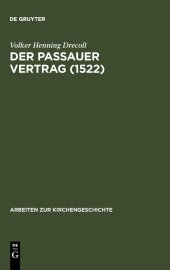 DE GRUYTER

Volker Henning Drecoll

DER PASSAUER VERTRAG (1522)

ARBEITEN ZUR KIRCHENGESCHICHTE

DE G